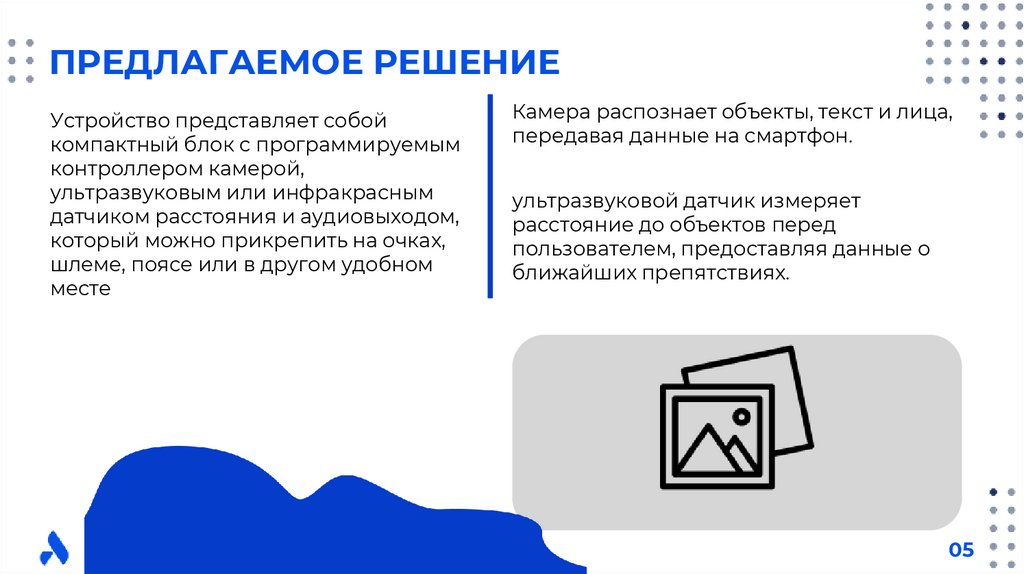 ПРЕДЛАГАЕМОЕ РЕШЕНИЕ

Устройство представляет собой компактный блок с программируемым контроллером камерой, ультразвуковым или инфракрасным датчиком расстояния и аудиовыходом, который можно прикрепить на очках, шлеме, поясе или в другом удобном месте

Камера распознает объекты, текст и лица, передавая данные на смартфон.

ультразвуковой датчик измеряет расстояние до объектов перед пользователем, предоставляя данные о ближайших препятствиях.

05